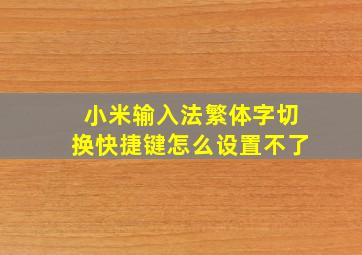 小米输入法繁体字切换快捷键怎么设置不了